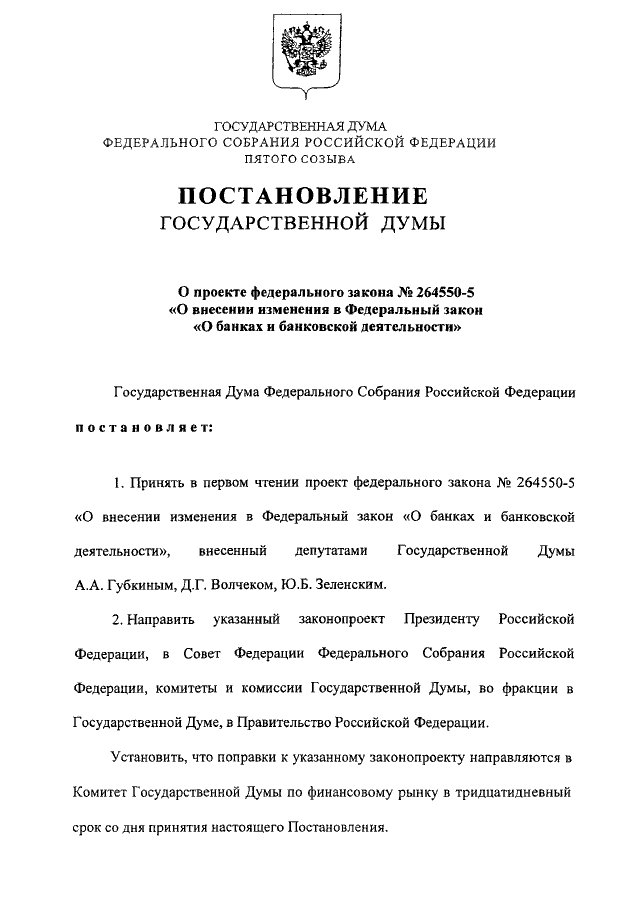 ГОСУДАРСТВЕННАЯ ДУМА
ФЕДЕРАЛЬНОГО СОБРАНИЯ РОССИЙСКОЙ ФЕДЕРАЦИИ
ПЯТОГО СОЗЫВА

ПОСТАНОВЛЕНИЕ
ГОСУДАРСТВЕННОЙ ДУМЫ

О проекте федерального закона № 264550-5
«О внесении изменения в Федеральный закон
«О банках и банковской деятельности»

Государственная Дума Федерального Собрания Российской Федерации

постановляет:

1. Принять в первом чтении проект федерального закона № 264550-5 «О внесении изменения в Федеральный закон «О банках и банковской деятельности», внесенный депутатами Государственной Думы А.А. Губкиным, Д.Г. Волчеком, Ю.Б. Зеленским.

2. Направить указанный законопроект Президенту Российской Федерации, в Совет Федерации Федерального Собрания Российской Федерации, комитеты и комиссии Государственной Думы, во фракции в Государственной Думе, в Правительство Российской Федерации.

Установить, что поправки к указанному законопроекту направляются в Комитет Государственной Думы по финансовому рынку в тридцатидневный срок со дня принятия настоящего Постановления.